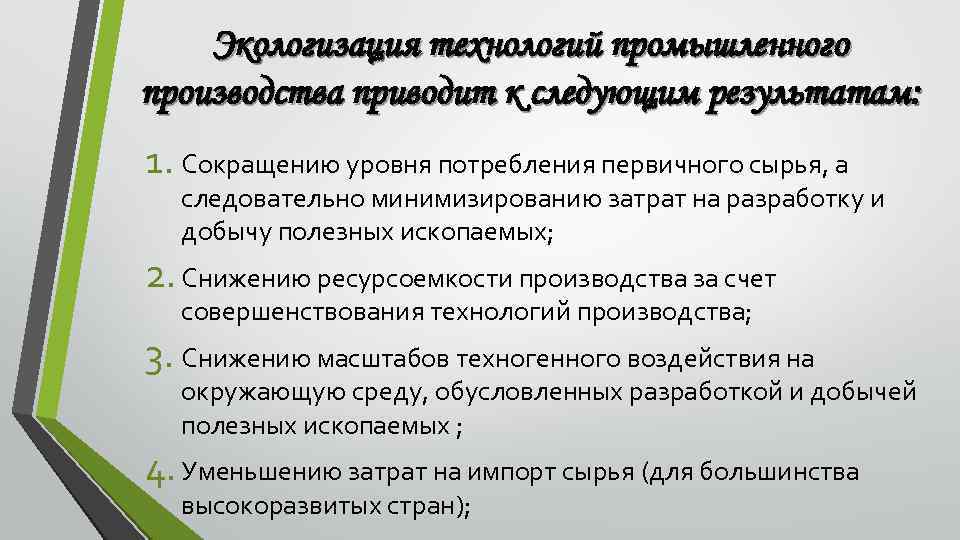 Экологизация технологий промышленного производства приводит к следующим результатам:

1. Сокращению уровня потребления первичного сырья, а следовательно минимизированию затрат на разработку и добычу полезных ископаемых;

2. Снижению ресурсоемкости производства за счет совершенствования технологий производства;

3. Снижению масштабов техногенного воздействия на окружающую среду, обусловленных разработкой и добычей полезных ископаемых ;

4. Уменьшению затрат на импорт сырья (для большинства высокоразвитых стран);